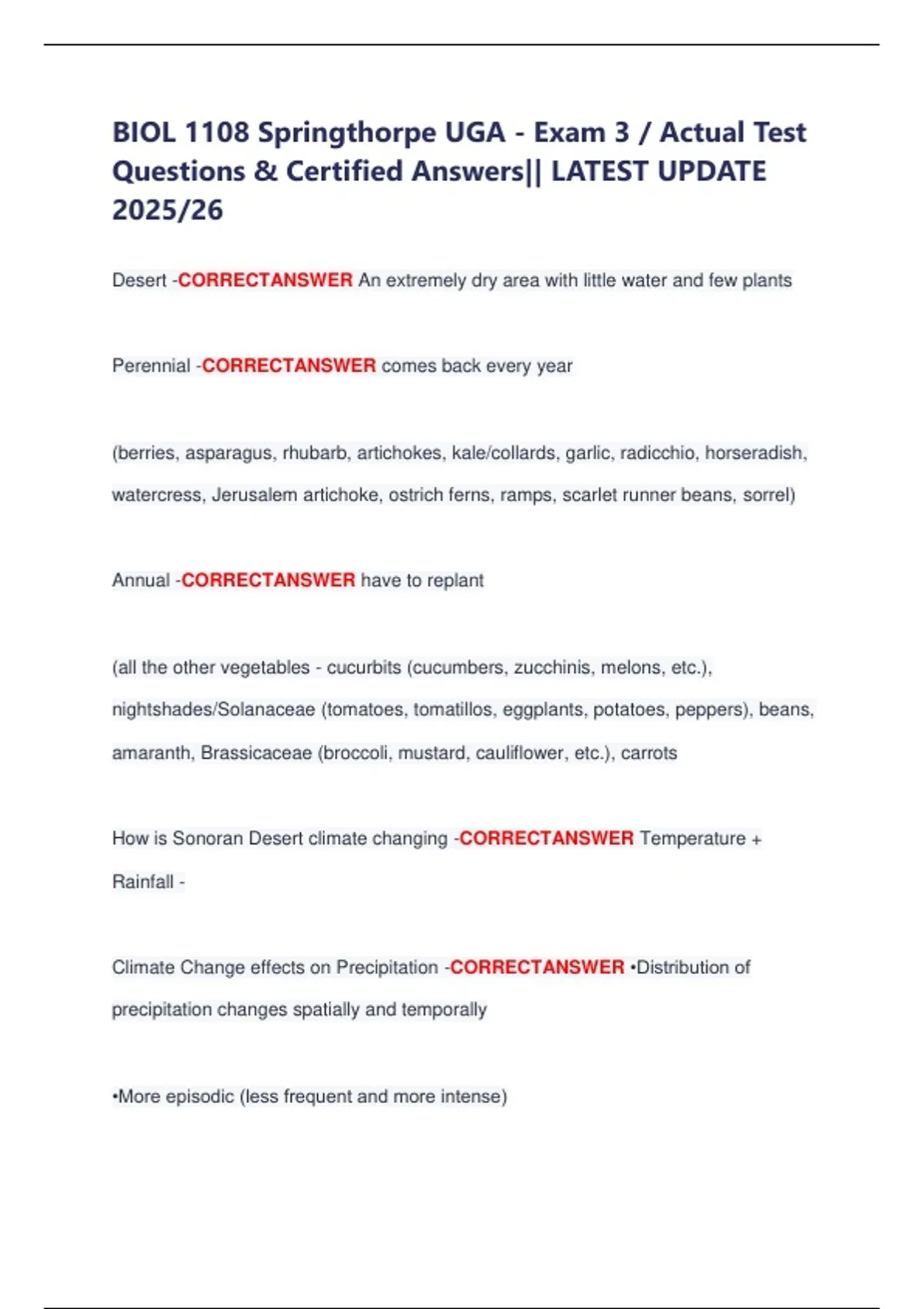 BIOL 1108 Springthorpe UGA - Exam 3 / Actual Test Questions & Certified Answers|| LATEST UPDATE 2025/26

Desert -CORRECTANSWER An extremely dry area with little water and few plants

Perennial -CORRECTANSWER comes back every year

(berries, asparagus, rhubarb, artichokes, kale/collards, garlic, radicchio, horseradish, watercress, Jerusalem artichoke, ostrich ferns, ramps, scarlet runner beans, sorrel)

Annual -CORRECTANSWER have to replant

(all the other vegetables - cucurbits (cucumbers, zucchinis, melons, etc.), nightshades/Solanaceae (tomatoes, tomatillos, eggplants, potatoes, peppers), beans, amaranth, Brassicaceae (broccoli, mustard, cauliflower, etc.), carrots

How is Sonoran Desert climate changing -CORRECTANSWER Temperature + Rainfall -

Climate Change effects on Precipitation -CORRECTANSWER •Distribution of precipitation changes spatially and temporally

•More episodic (less frequent and more intense)